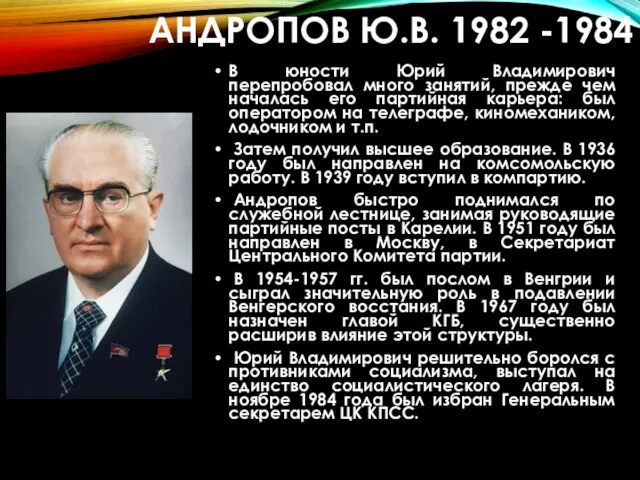 АНДРОПОВ Ю.В. 1982 -1984

• В юности Юрий Владимирович перепробовал много занятий, прежде чем началась его партийная карьера: был оператором на телеграфе, киномехаником, лодочником и т.п.

• Затем получил высшее образование. В 1936 году был направлен на комсомольскую работу. В 1939 году вступил в компартию.

• Андропов быстро поднимался по служебной лестнице, занимая руководящие партийные посты в Карелии. В 1951 году был направлен в Москву, в Секретариат Центрального Комитета партии.

• В 1954-1957 гг. был послом в Венгрии и сыграл значительную роль в подавлении Венгерского восстания. В 1967 году был назначен главой КГБ, существенно расширив влияние этой структуры.

• Юрий Владимирович решительно боролся с противниками социализма, выступал на единство социалистического лагеря. В ноябре 1984 года был избран Генеральным секретарем ЦК КПСС.